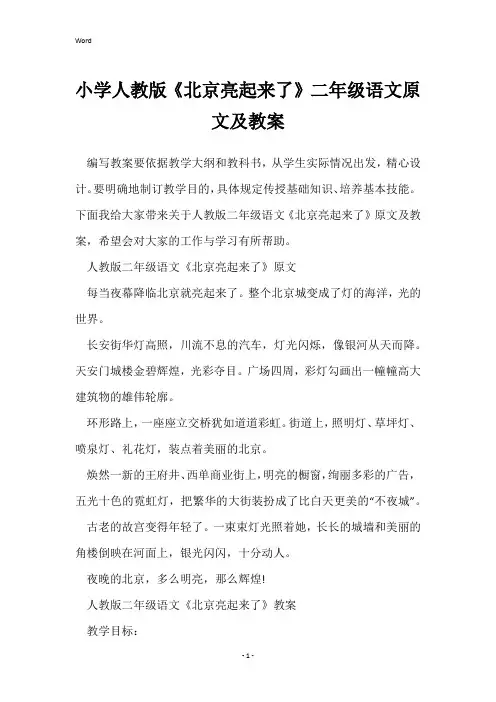 Word

小学人教版《北京亮起来了》二年级语文原文及教案

编写教案要依据教学大纲和教科书，从学生实际情况出发，精心设计。要明确地制订教学目的，具体规定传授基础知识、培养基本技能。下面我给大家带来关于人教版二年级语文《北京亮起来了》原文及教案，希望会对大家的工作与学习有所帮助。

人教版二年级语文《北京亮起来了》原文

每当夜幕降临北京就亮起来了。整个北京城变成了灯的海洋，光的世界。

长安街华灯高照，川流不息的汽车，灯光闪烁，像银河从天而降。天安门城楼金碧辉煌，光彩夺目。广场四周，彩灯勾画出一幢幢高大建筑物的雄伟轮廓。

环形路上，一座座立交桥犹如道道彩虹。街道上，照明灯、草坪灯、喷泉灯、礼花灯，装点着美丽的北京。

焕然一新的王府井、西单商业街上，明亮的橱窗，绚丽多彩的广告，五光十色的霓虹灯，把繁华的大街装扮成了比白天更美的“不夜城”。

古老的故宫变得年轻了。一束束灯光照着她，长长的城墙和美丽的角楼倒映在河面上，银光闪闪，十分动人。

夜晚的北京，多么明亮，那么辉煌!

人教版二年级语文《北京亮起来了》教案

教学目标：

- 1 -